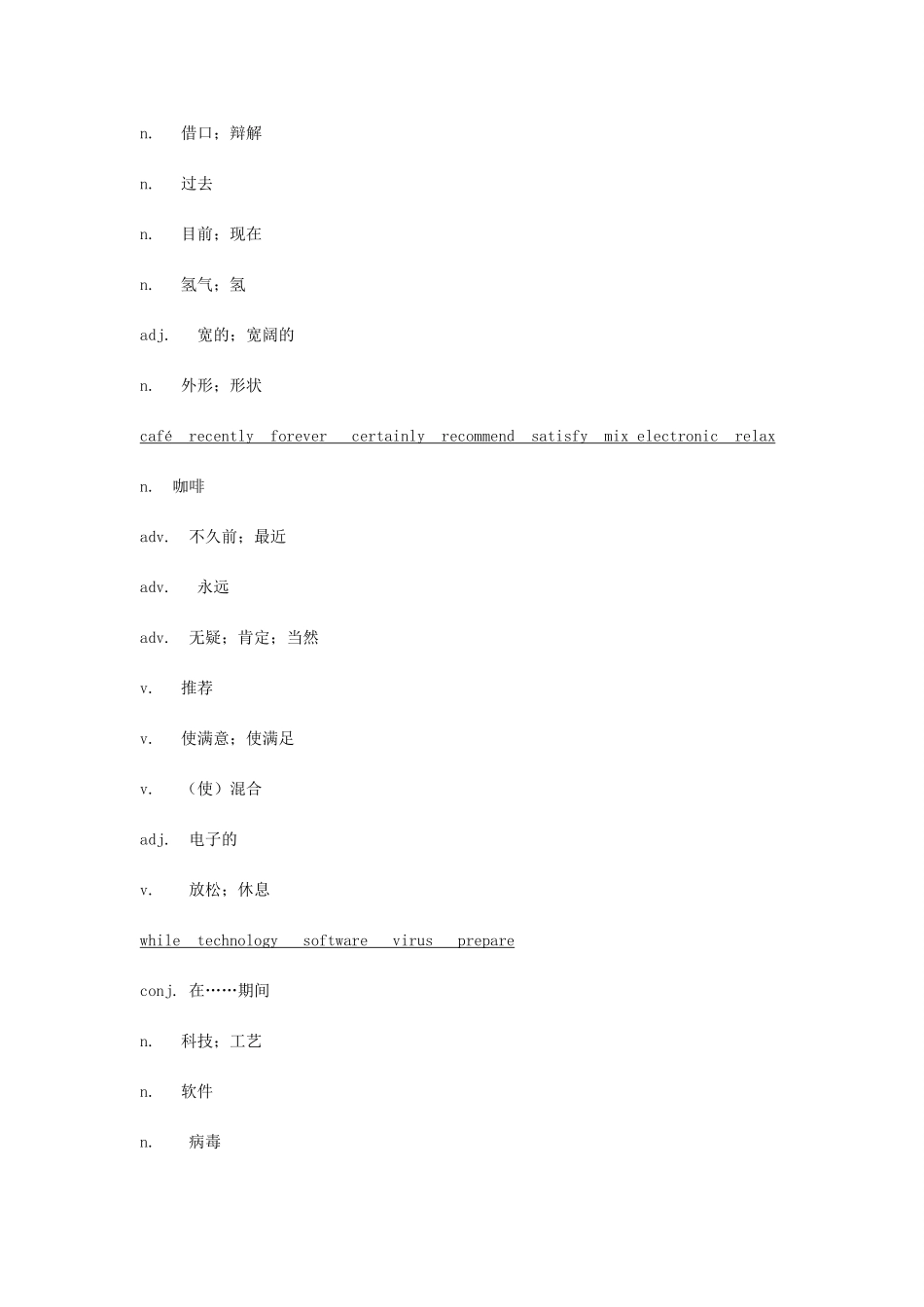 n. 借口；辩解

n. 过去

n. 目前；现在

n. 氢气；氢

adj. 宽的；宽阔的

n. 外形；形状

café recently forever certainly recommend satisfy mix electronic relax

n. 咖啡

adv. 不久前；最近

adv. 永远

adv. 无疑；肯定；当然

v. 推荐

v. 使满意；使满足

v. （使）混合

adj. 电子的

v. 放松；休息

while technology software virus prepare

conj. 在……期间

n. 科技；工艺

n. 软件

n. 病毒